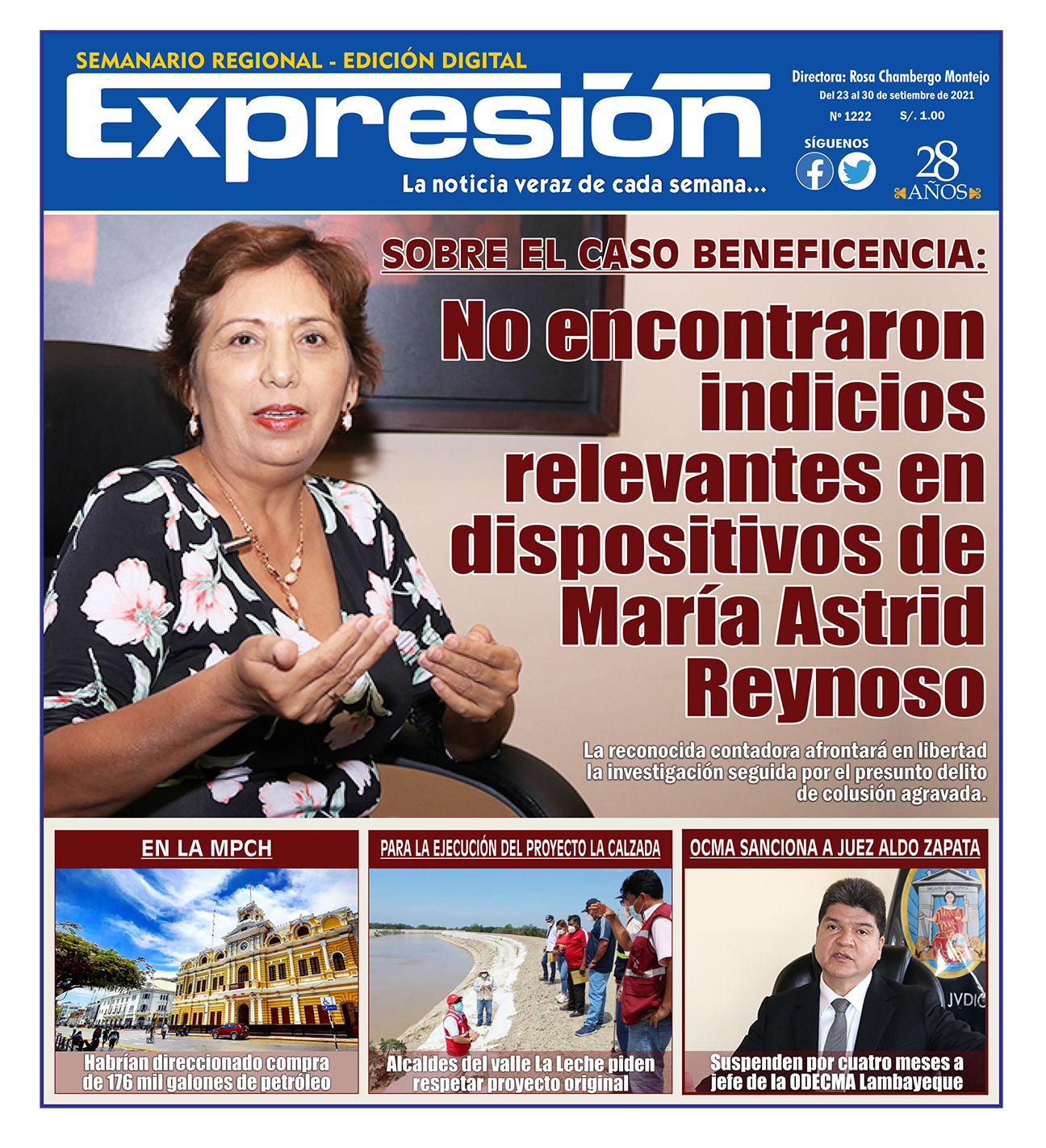 SEMANARIO REGIONAL - EDICIÓN DIGITAL

Expresión

La noticia veraz de cada semana...

Directora: Rosa Chambergo Montejo
Del 23 al 30 de setiembre de 2021
Nº 1222 S/. 1.00

SÍGUENOS

28 AÑOS

SOBRE EL CASO BENEFICENCIA:

No encontraron indicios relevantes en dispositivos de María Astrid Reynoso

La reconocida contadora afrontará en libertad la investigación seguida por el presunto delito de colusión agravada.

EN LA MPCH

Habrían direccionado compra de 176 mil galones de petróleo

PARA LA EJECUCIÓN DEL PROYECTO LA CALZADA

Alcaldes del valle La Leche piden respetar proyecto original

OCMA SANCIONA A JUEZ ALDO ZAPATA

JVDIC

Suspenden por cuatro meses a jefe de la ODECMA Lambayeque